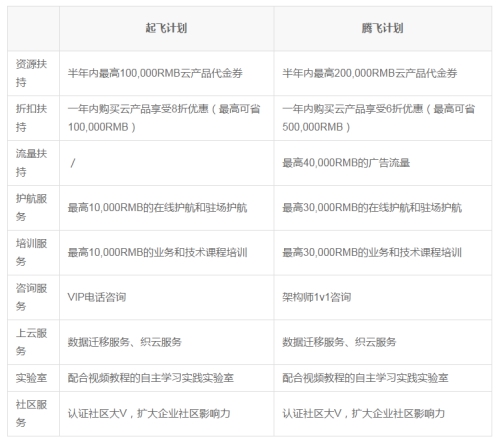 |  | 起飞计划 | 腾飞计划 |
|---|---|---|
| 资源扶持 | 半年内最高100,000RMB云产品代金券 | 半年内最高200,000RMB云产品代金券 |
| 折扣扶持 | 一年内购买云产品享受8折优惠（最高可省100,000RMB） | 一年内购买云产品享受6折优惠（最高可省500,000RMB） |
| 流量扶持 | / | 最高40,000RMB的广告流量 |
| 护航服务 | 最高10,000RMB的在线护航和驻场护航 | 最高30,000RMB的在线护航和驻场护航 |
| 培训服务 | 最高10,000RMB的业务和技术课程培训 | 最高30,000RMB的业务和技术课程培训 |
| 咨询服务 | VIP电话咨询 | 架构师1v1咨询 |
| 上云服务 | 数据迁移服务、织云服务 | 数据迁移服务、织云服务 |
| 实验室 | 配合视频教程的自主学习实践实验室 | 配合视频教程的自主学习实践实验室 |
| 社区服务 | 认证社区大V，扩大企业社区影响力 | 认证社区大V，扩大企业社区影响力 |